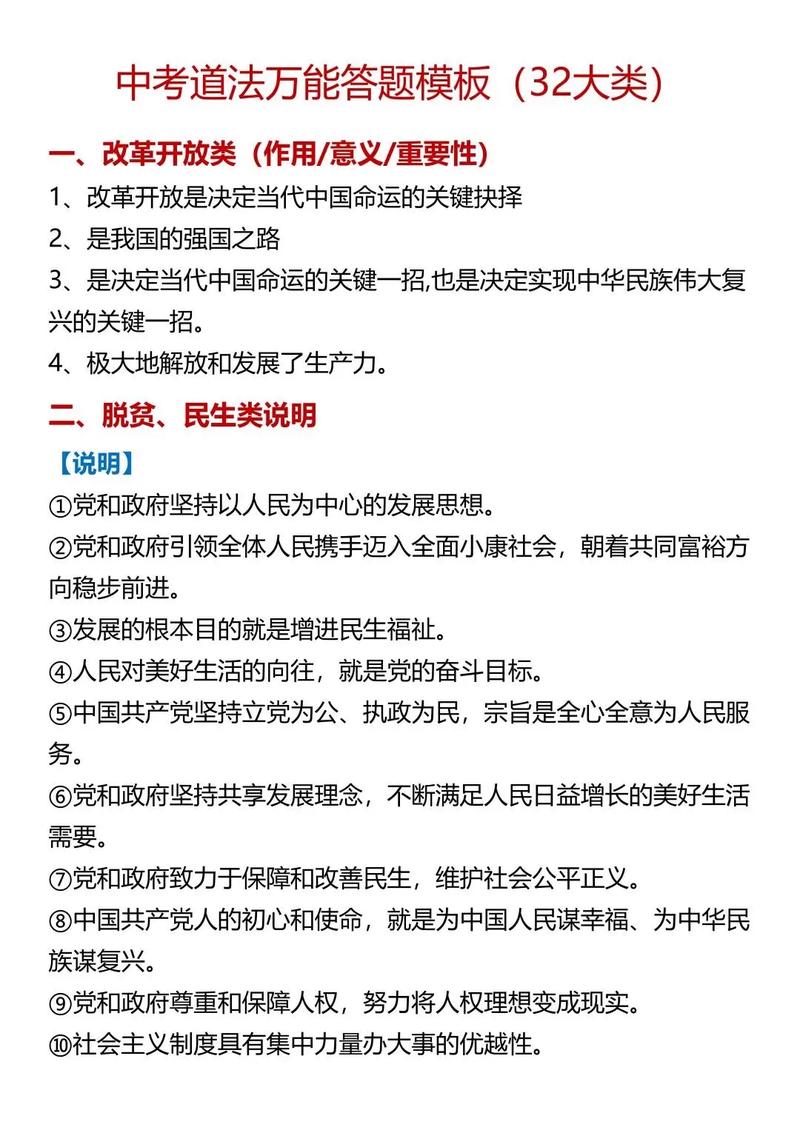 中考道法万能答题模板（32大类）

一、改革开放类（作用/意义/重要性）

1、改革开放是决定当代中国命运的关键抉择

2、是我国的强国之路

3、是决定当代中国命运的关键一招,也是决定实现中华民族伟大复兴的关键一招。

4、极大地解放和发展了生产力。

二、脱贫、民生类说明

【说明】

①党和政府坚持以人民为中心的发展思想。

②党和政府引领全体人民携手迈入全面小康社会，朝着共同富裕方向稳步前进。

③发展的根本目的就是增进民生福祉。

④人民对美好生活的向往，就是党的奋斗目标。

⑤中国共产党坚持立党为公、执政为民，宗旨是全心全意为人民服务。

⑥党和政府坚持共享发展理念，不断满足人民日益增长的美好生活需要。

⑦党和政府致力于保障和改善民生，维护社会公平正义。

⑧中国共产党人的初心和使命，就是为中国人民谋幸福、为中华民族谋复兴。

⑨党和政府尊重和保障人权，努力将人权理想变成现实。

⑩社会主义制度具有集中力量办大事的优越性。